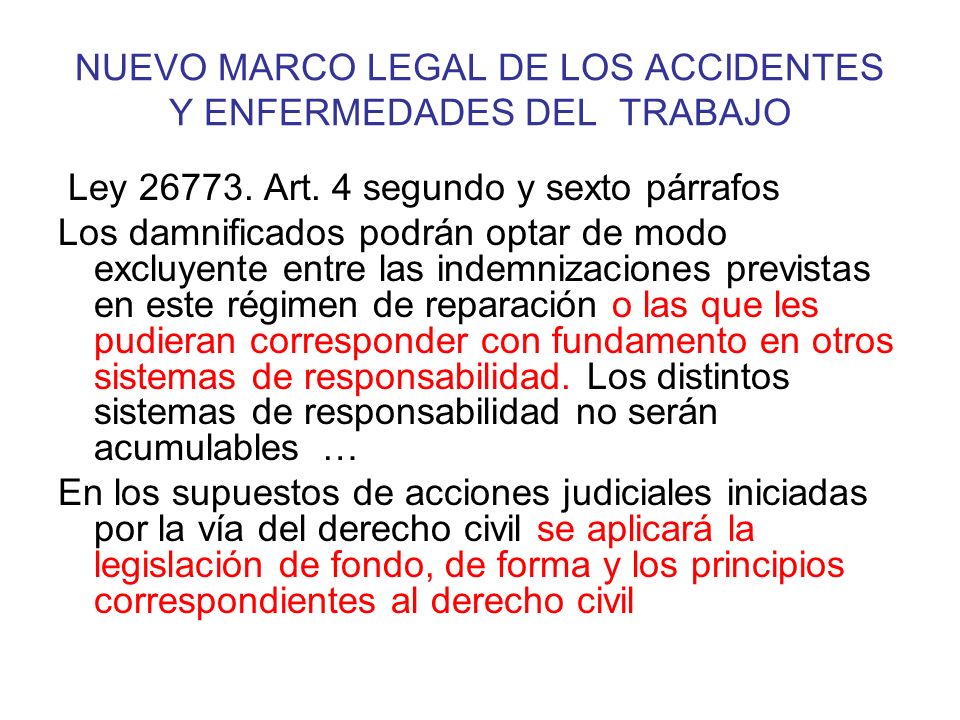 NUEVO MARCO LEGAL DE LOS ACCIDENTES Y ENFERMEDADES DEL TRABAJO

Ley 26773. Art. 4 segundo y sexto párrafos

Los damnificados podrán optar de modo excluyente entre las indemnizaciones previstas en este régimen de reparación o las que les pudieran corresponder con fundamento en otros sistemas de responsabilidad. Los distintos sistemas de responsabilidad no serán acumulables …

En los supuestos de acciones judiciales iniciadas por la vía del derecho civil se aplicará la legislación de fondo, de forma y los principios correspondientes al derecho civil